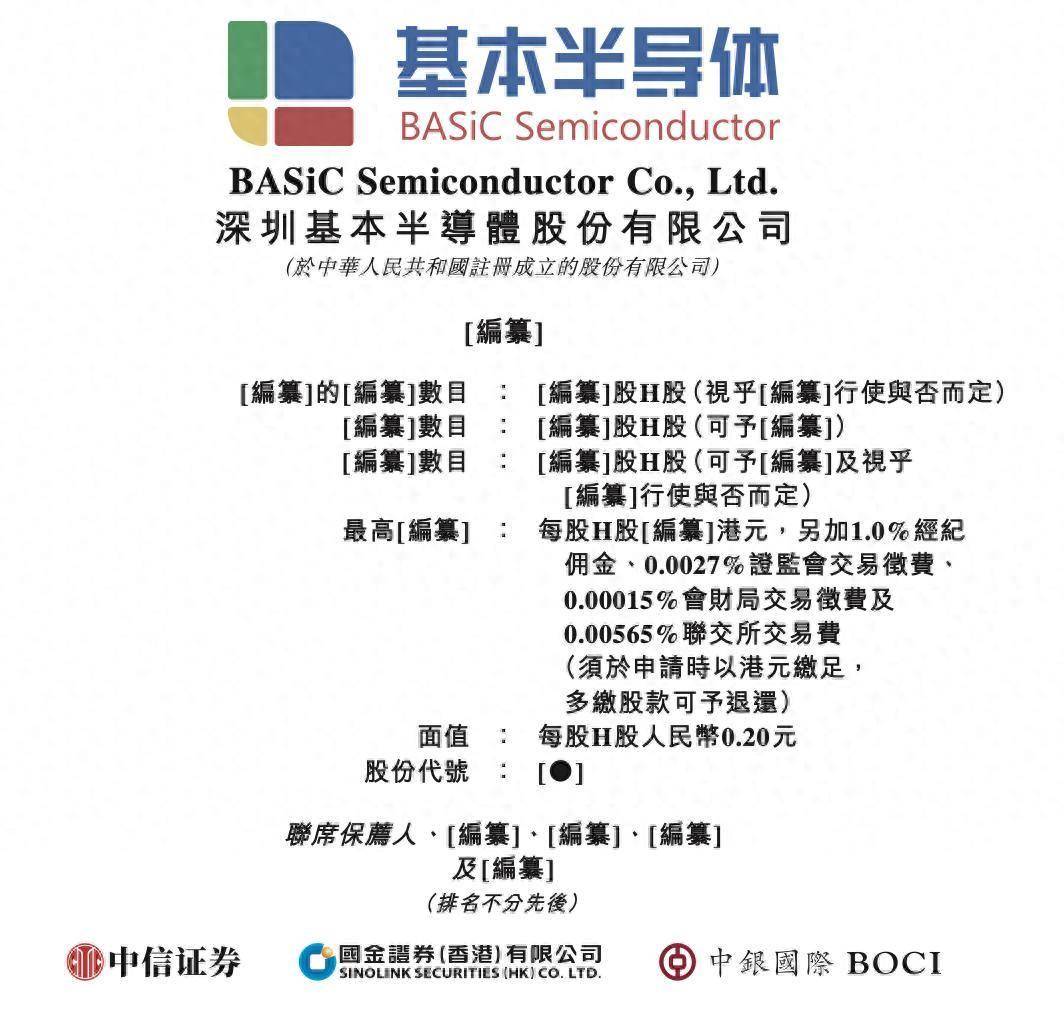 基本半导体
BASiC Semiconductor

BASiC Semiconductor Co., Ltd.
深圳基本半導體股份有限公司
(於中華人民共和國註冊成立的股份有限公司)

[編纂]

[編纂]的[編纂]數目 : [編纂]股H股(視乎[編纂]行使與否而定)
[編纂]數目 : [編纂]股H股(可予[編纂])
[編纂]數目 : [編纂]股H股(可予[編纂]及視乎[編纂]行使與否而定)
最高[編纂] : 每股H股[編纂]港元,另加1.0%經紀佣金、0.0027%證監會交易徵費、0.00015%會財局交易徵費及0.00565%聯交所交易費(須於申請時以港元繳足,多繳股款可予退還)
面值 : 每股H股人民幣0.20元
股份代號 : [●]

聯席保薦人、[編纂]、[編纂]、[編纂]
及[編纂]
(排名不分先後)

中信证券
國金證券(香港)有限公司
SINOLINK SECURITIES (HK) CO. LTD.
中銀國際 BOCI